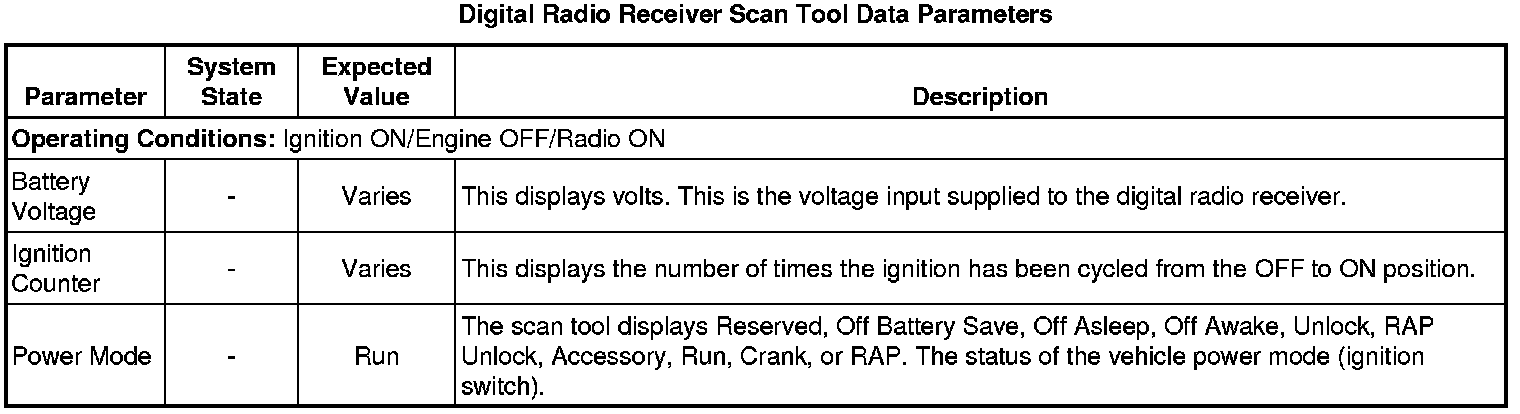 Digital Radio Receiver Scan Tool Data Parameters

| Parameter | System State | Expected Value | Description |
|---|---|---|---|
| Operating Conditions: Ignition ON/Engine OFF/Radio ON | | | |
| Battery Voltage | - | Varies | This displays volts. This is the voltage input supplied to the digital radio receiver. |
| Ignition Counter | - | Varies | This displays the number of times the ignition has been cycled from the OFF to ON position. |
| Power Mode | - | Run | The scan tool displays Reserved, Off Battery Save, Off Asleep, Off Awake, Unlock, RAP Unlock, Accessory, Run, Crank, or RAP. The status of the vehicle power mode (ignition switch). |